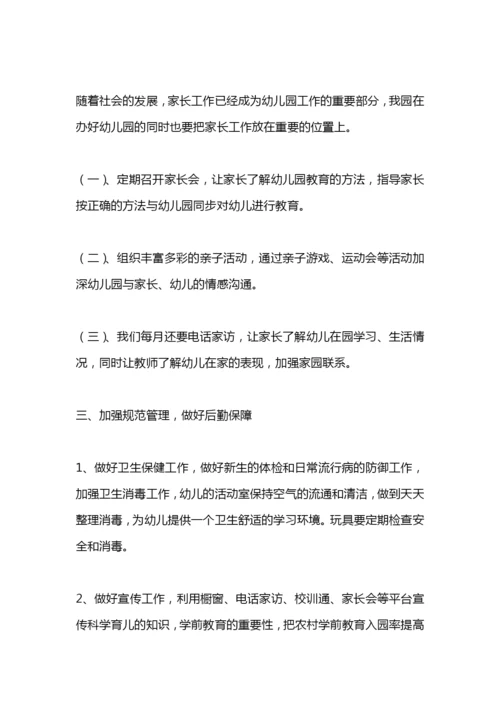 随着社会的发展，家长工作已经成为幼儿园工作的重要部分，我园在办好幼儿园的同时也要把家长工作放在重要的位置上。

（一）、定期召开家长会，让家长了解幼儿园教育的方法，指导家长按正确的方法与幼儿园同步对幼儿进行教育。

（二）、组织丰富多彩的亲子活动，通过亲子游戏、运动会等活动加深幼儿园与家长、幼儿的情感沟通。

（三）、我们每月还要电话家访，让家长了解幼儿在园学习、生活情况，同时让教师了解幼儿在家的表现，加强家园联系。

三、加强规范管理，做好后勤保障

1、做好卫生保健工作，做好新生的体检和日常流行病的防御工作，加强卫生消毒工作，幼儿的活动室保持空气的流通和清洁，做到天天整理消毒，为幼儿提供一个卫生舒适的学习环境。玩具要定期检查安全和消毒。

2、做好宣传工作，利用橱窗、电话家访、校训通、家长会等平台宣传科学育儿的知识，学前教育的重要性，把农村学前教育入园率提高